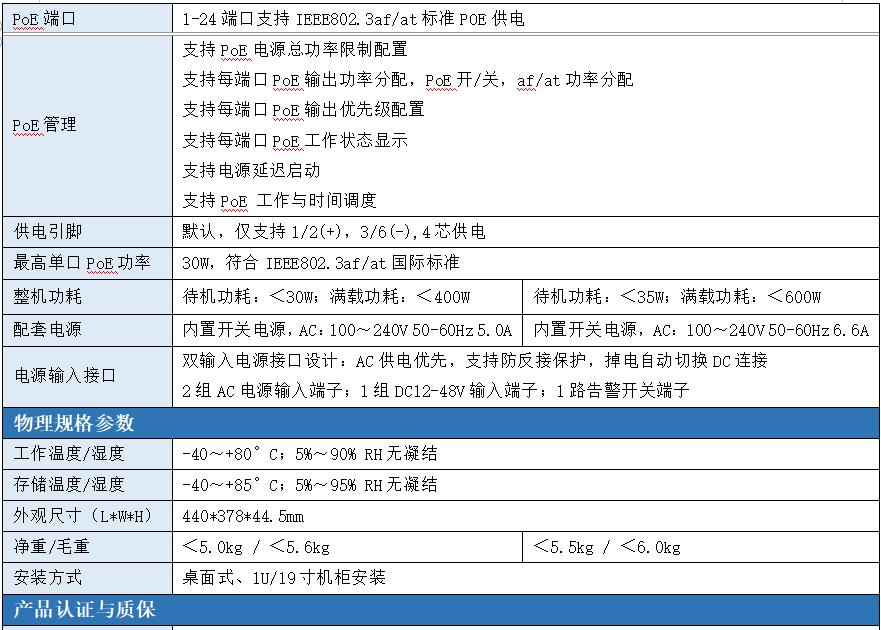 | PoE 端口 | 1-24 端口支持 IEEE802.3af/at 标准 POE 供电 | |
|---|---|---|
| PoE 管理 | 支持 PoE 电源总功率限制配置<br>支持每端口 PoE 输出功率分配，PoE 开/关，af/at 功率分配<br>支持每端口 PoE 输出优先级配置<br>支持每端口 PoE 工作状态显示<br>支持电源延迟启动<br>支持 PoE 工作与时间调度 | |
| 供电引脚 | 默认，仅支持 1/2(+)，3/6(-)，4 芯供电 | |
| 最高单口 PoE 功率 | 30W，符合 IEEE802.3af/at 国际标准 | |
| 整机功耗 | 待机功耗：＜30W；满载功耗：＜400W | 待机功耗：＜35W；满载功耗：＜600W |
| 配套电源 | 内置开关电源，AC：100～240V 50-60Hz 5.0A | 内置开关电源，AC：100～240V 50-60Hz 6.6A |
| 电源输入接口 | 双输入电源接口设计：AC 供电优先，支持防反接保护，掉电自动切换 DC 连接<br>2 组 AC 电源输入端子；1 组 DC12-48V 输入端子；1 路告警开关端子 | |
| 物理规格参数 | | |
| 工作温度/湿度 | -40～+80°C；5%～90% RH 无凝结 | |
| 存储温度/湿度 | -40～+85°C；5%～95% RH 无凝结 | |
| 外观尺寸（L*W*H） | 440*378*44.5mm | |
| 净重/毛重 | ＜5.0kg / ＜5.6kg | ＜5.5kg / ＜6.0kg |
| 安装方式 | 桌面式、1U/19 寸机柜安装 | |
| 产品认证与质保 | | |